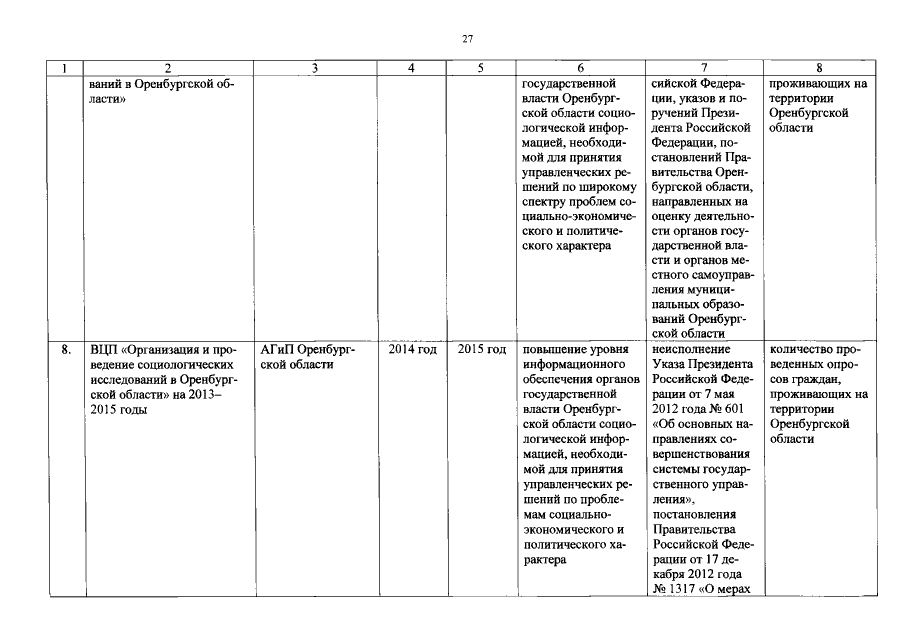 27

| 1 | 2 | 3 | 4 | 5 | 6 | 7 | 8 |
|---|---|---|---|---|---|---|---|
|  | ваний в Оренбургской области» |  |  |  | государственной власти Оренбургской области социологической информацией, необходимой для принятия управленческих решений по широкому спектру проблем социально-экономического и политического характера | сийской Федерации, указов и поручений Президента Российской Федерации, постановлений Правительства Оренбургской области, направленных на оценку деятельности органов государственной власти и органов местного самоуправления муниципальных образований Оренбургской области | проживающих на территории Оренбургской области |
| 8. | ВЦП «Организация и проведение социологических исследований в Оренбургской области» на 2013–2015 годы | АГиП Оренбургской области | 2014 год | 2015 год | повышение уровня информационного обеспечения органов государственной власти Оренбургской области социологической информацией, необходимой для принятия управленческих решений по проблемам социально-экономического и политического характера | неисполнение Указа Президента Российской Федерации от 7 мая 2012 года № 601 «Об основных направлениях совершенствования системы государственного управления», постановления Правительства Российской Федерации от 17 декабря 2012 года № 1317 «О мерах | количество проведенных опросов граждан, проживающих на территории Оренбургской области |